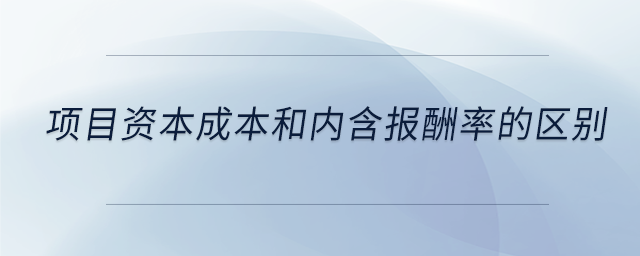 项目资本成本和内含报酬率的区别